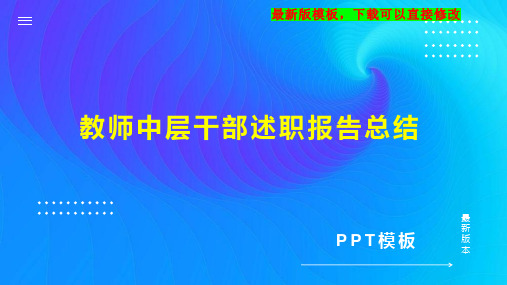 最新版模板，下载可以直接修改

教师中层干部述职报告总结

PPT模板

最新版本